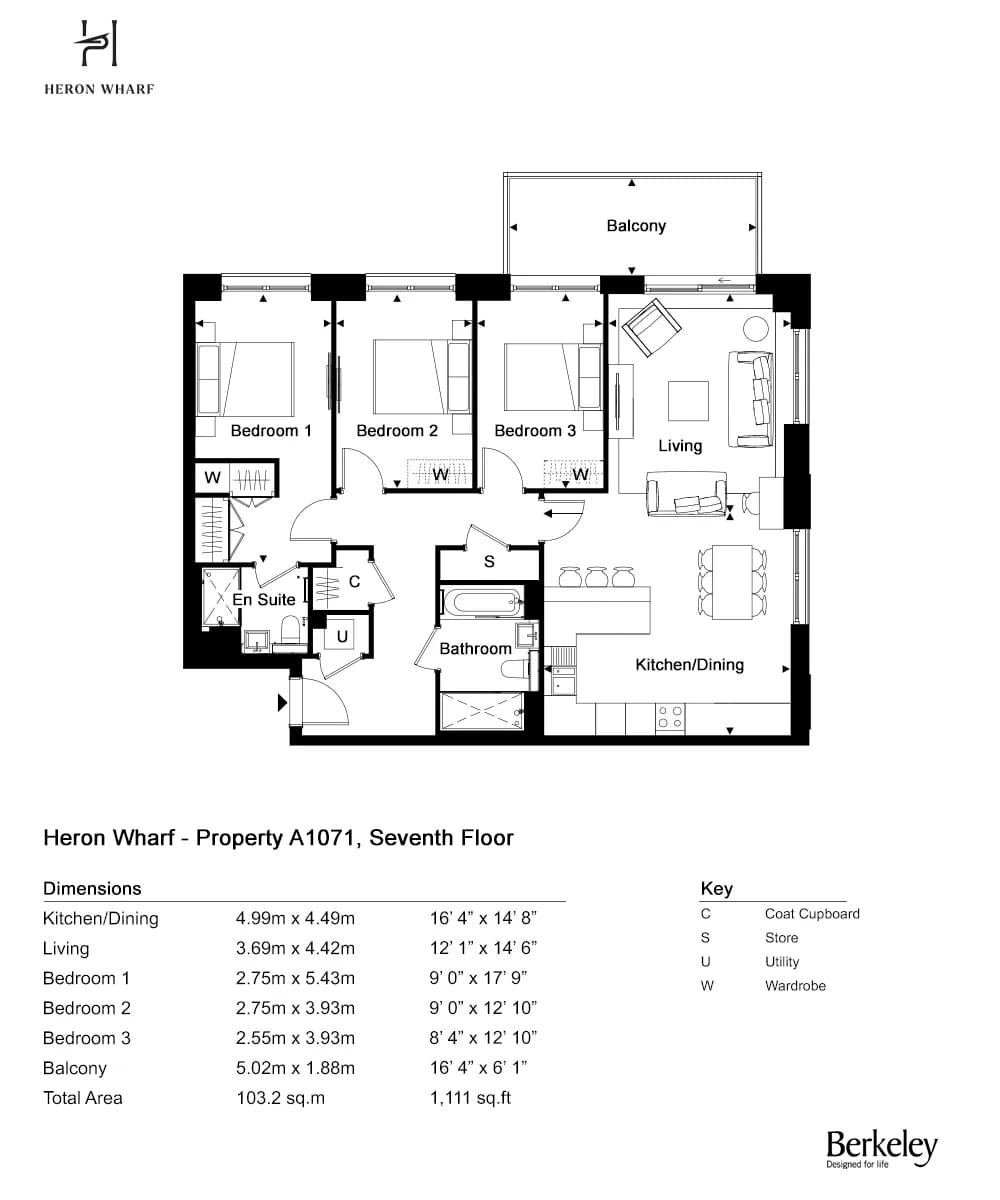 HERON WHARF

Balcony

Bedroom 1

Bedroom 2

Bedroom 3

Living

W

W

W

S

C

En Suite

U

Bathroom

Kitchen/Dining

Heron Wharf - Property A1071, Seventh Floor

Dimensions

| | | |
|---|---|---|
| Kitchen/Dining | 4.99m x 4.49m | 16' 4" x 14' 8" |
| Living | 3.69m x 4.42m | 12' 1" x 14' 6" |
| Bedroom 1 | 2.75m x 5.43m | 9' 0" x 17' 9" |
| Bedroom 2 | 2.75m x 3.93m | 9' 0" x 12' 10" |
| Bedroom 3 | 2.55m x 3.93m | 8' 4" x 12' 10" |
| Balcony | 5.02m x 1.88m | 16' 4" x 6' 1" |
| Total Area | 103.2 sq.m | 1,111 sq.ft |

Key

| | |
|---|---|
| C | Coat Cupboard |
| S | Store |
| U | Utility |
| W | Wardrobe |

Berkeley
Designed for life